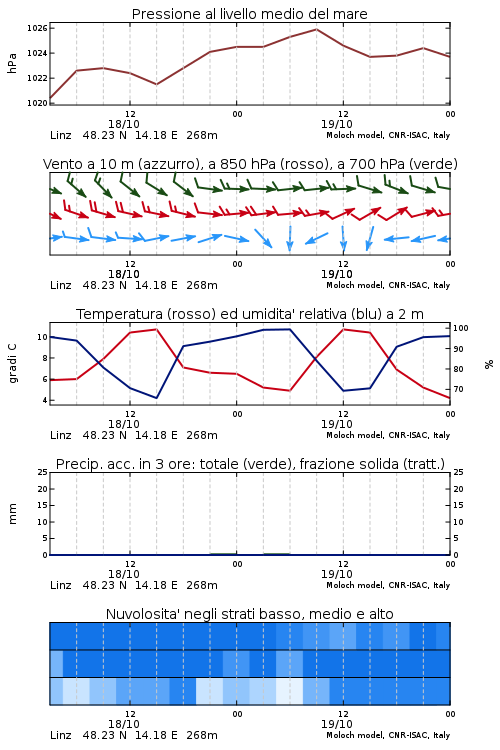 Pressione al livello medio del mare

hPa

1026
1024
1022
1020

12
18/10
00
12
19/10
00

Linz 48.23 N 14.18 E 268m
Moloch model, CNR-ISAC, Italy

Vento a 10 m (azzurro), a 850 hPa (rosso), a 700 hPa (verde)

12
18/10
00
12
19/10
00

Linz 48.23 N 14.18 E 268m
Moloch model, CNR-ISAC, Italy

Temperatura (rosso) ed umidita' relativa (blu) a 2 m

gradi C

10
8
6
4

100
90
80
70

%

12
18/10
00
12
19/10
00

Linz 48.23 N 14.18 E 268m
Moloch model, CNR-ISAC, Italy

Precip. acc. in 3 ore: totale (verde), frazione solida (tratt.)

mm

25
20
15
10
5
0

25
20
15
10
5
0

12
18/10
00
12
19/10
00

Linz 48.23 N 14.18 E 268m
Moloch model, CNR-ISAC, Italy

Nuvolosita' negli strati basso, medio e alto

12
18/10
00
12
19/10
00

Linz 48.23 N 14.18 E 268m
Moloch model, CNR-ISAC, Italy